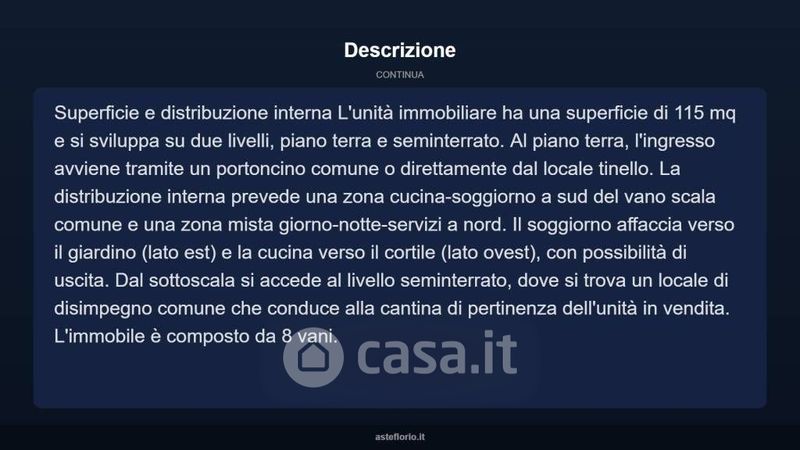 Descrizione

CONTINUA

Superficie e distribuzione interna L'unità immobiliare ha una superficie di 115 mq e si sviluppa su due livelli, piano terra e seminterrato. Al piano terra, l'ingresso avviene tramite un portoncino comune o direttamente dal locale tinello. La distribuzione interna prevede una zona cucina-soggiorno a sud del vano scala comune e una zona mista giorno-notte-servizi a nord. Il soggiorno affaccia verso il giardino (lato est) e la cucina verso il cortile (lato ovest), con possibilità di uscita. Dal sottoscala si accede al livello seminterrato, dove si trova un locale di disimpegno comune che conduce alla cantina di pertinenza dell'unità in vendita. L'immobile è composto da 8 vani.

casa.it

asteflorio.it